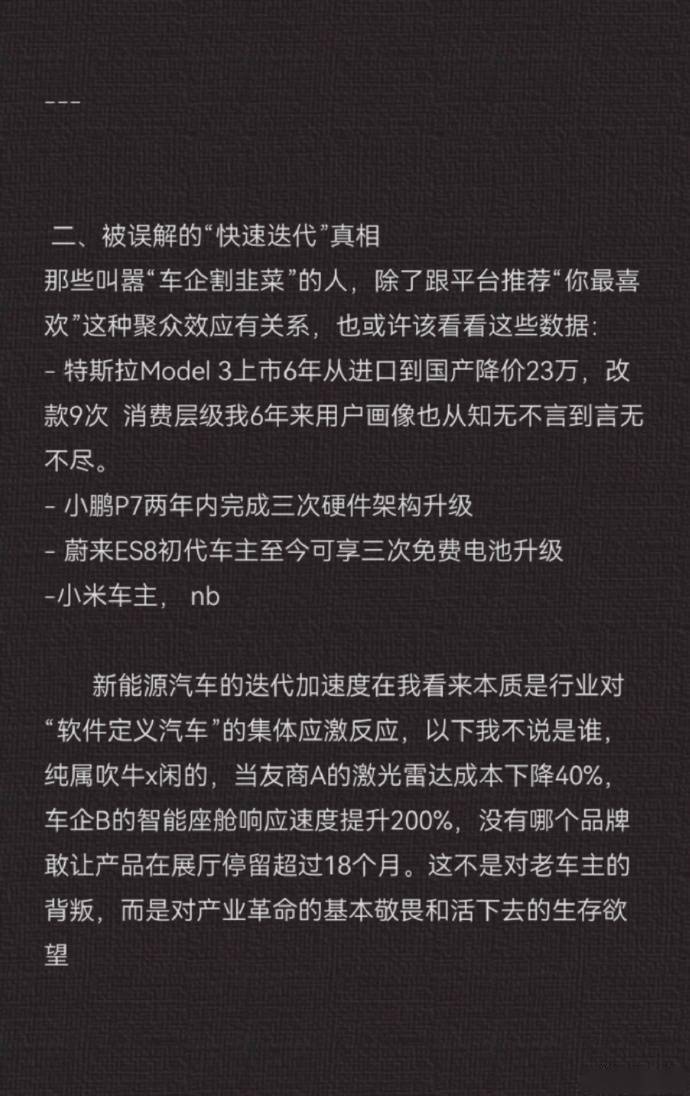 ---

二、被误解的“快速迭代”真相
那些叫嚣“车企割韭菜”的人，除了跟平台推荐“你最喜欢”这种聚众效应有关系，也或许该看看这些数据：
- 特斯拉Model 3上市6年从进口到国产降价23万，改款9次 消费层级我6年来用户画像也从知无不言到言无不尽。
- 小鹏P7两年内完成三次硬件架构升级
- 蔚来ES8初代车主至今可享三次免费电池升级
-小米车主， nb

新能源汽车的迭代加速度在我看来本质是行业对“软件定义汽车”的集体应激反应，以下我不说是谁，纯属吹牛x闲的，当友商A的激光雷达成本下降40%，车企B的智能座舱响应速度提升200%，没有哪个品牌敢让产品在展厅停留超过18个月。这不是对老车主的背叛，而是对产业革命的基本敬畏和活下去的生存欲望